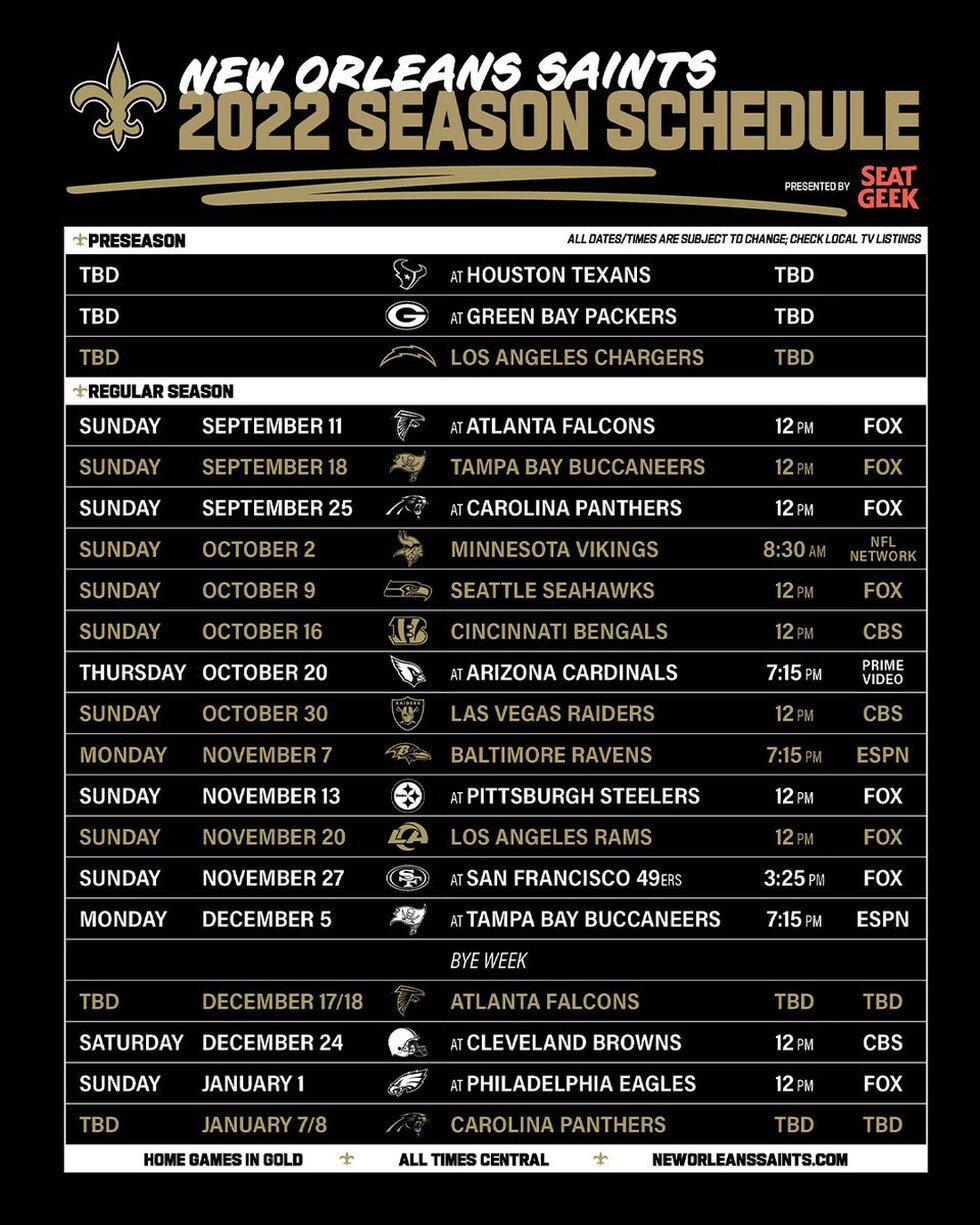 NEW ORLEANS SAINTS
2022 SEASON SCHEDULE

PRESENTED BY SEAT GEEK

PRESEASON
ALL DATES/TIMES ARE SUBJECT TO CHANGE; CHECK LOCAL TV LISTINGS

TBD AT HOUSTON TEXANS TBD
TBD AT GREEN BAY PACKERS TBD
TBD LOS ANGELES CHARGERS TBD

REGULAR SEASON

SUNDAY SEPTEMBER 11 AT ATLANTA FALCONS 12 PM FOX
SUNDAY SEPTEMBER 18 TAMPA BAY BUCCANEERS 12 PM FOX
SUNDAY SEPTEMBER 25 AT CAROLINA PANTHERS 12 PM FOX
SUNDAY OCTOBER 2 MINNESOTA VIKINGS 8:30 AM NFL NETWORK
SUNDAY OCTOBER 9 SEATTLE SEAHAWKS 12 PM FOX
SUNDAY OCTOBER 16 CINCINNATI BENGALS 12 PM CBS
THURSDAY OCTOBER 20 AT ARIZONA CARDINALS 7:15 PM PRIME VIDEO
SUNDAY OCTOBER 30 LAS VEGAS RAIDERS 12 PM CBS
MONDAY NOVEMBER 7 BALTIMORE RAVENS 7:15 PM ESPN
SUNDAY NOVEMBER 13 AT PITTSBURGH STEELERS 12 PM FOX
SUNDAY NOVEMBER 20 LOS ANGELES RAMS 12 PM FOX
SUNDAY NOVEMBER 27 AT SAN FRANCISCO 49ERS 3:25 PM FOX
MONDAY DECEMBER 5 AT TAMPA BAY BUCCANEERS 7:15 PM ESPN
BYE WEEK
TBD DECEMBER 17/18 ATLANTA FALCONS TBD TBD
SATURDAY DECEMBER 24 AT CLEVELAND BROWNS 12 PM CBS
SUNDAY JANUARY 1 AT PHILADELPHIA EAGLES 12 PM FOX
TBD JANUARY 7/8 CAROLINA PANTHERS TBD TBD

HOME GAMES IN GOLD ALL TIMES CENTRAL NEWORLEANSSAINTS.COM